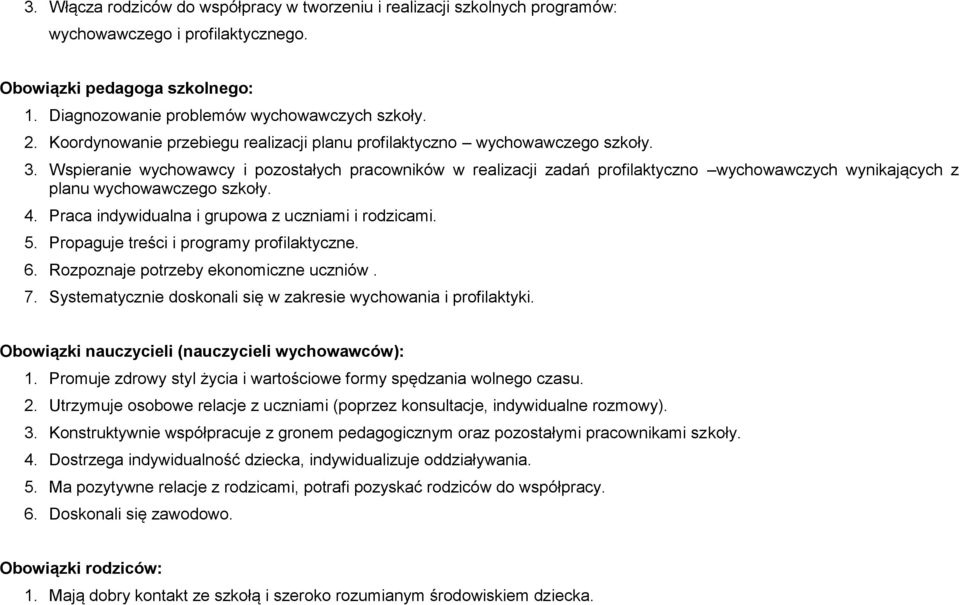 3. Włącza rodziców do współpracy w tworzeniu i realizacji szkolnych programów: wychowawczego i profilaktycznego.

Obowiązki pedagoga szkolnego:
1. Diagnozowanie problemów wychowawczych szkoły.
2. Koordynowanie przebiegu realizacji planu profilaktyczno – wychowawczego szkoły.
3. Wspieranie wychowawcy i pozostałych pracowników w realizacji zadań profilaktyczno –wychowawczych wynikających z planu wychowawczego szkoły.
4. Praca indywidualna i grupowa z uczniami i rodzicami.
5. Propaguje treści i programy profilaktyczne.
6. Rozpoznaje potrzeby ekonomiczne uczniów .
7. Systematycznie doskonali się w zakresie wychowania i profilaktyki.

Obowiązki nauczycieli (nauczycieli wychowawców):
1. Promuje zdrowy styl życia i wartościowe formy spędzania wolnego czasu.
2. Utrzymuje osobowe relacje z uczniami (poprzez konsultacje, indywidualne rozmowy).
3. Konstruktywnie współpracuje z gronem pedagogicznym oraz pozostałymi pracownikami szkoły.
4. Dostrzega indywidualność dziecka, indywidualizuje oddziaływania.
5. Ma pozytywne relacje z rodzicami, potrafi pozyskać rodziców do współpracy.
6. Doskonali się zawodowo.

Obowiązki rodziców:
1. Mają dobry kontakt ze szkołą i szeroko rozumianym środowiskiem dziecka.